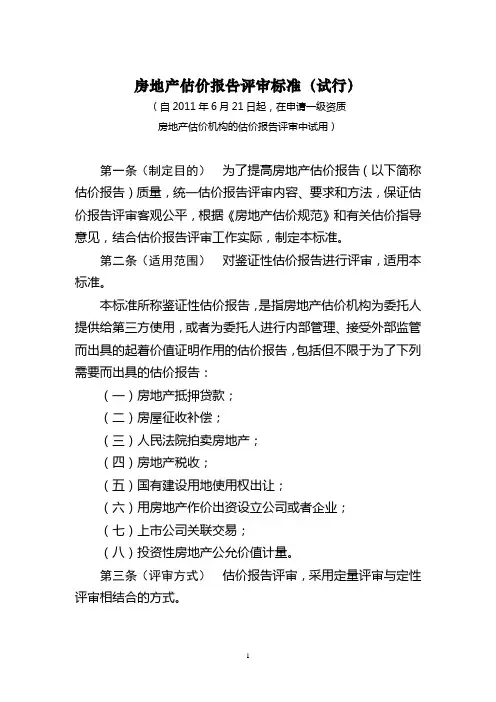 房地产估价报告评审标准（试行）

（自 2011 年 6 月 21 日起，在申请一级资质房地产估价机构的估价报告评审中试用）

第一条（制定目的）　为了提高房地产估价报告（以下简称估价报告）质量，统一估价报告评审内容、要求和方法，保证估价报告评审客观公平，根据《房地产估价规范》和有关估价指导意见，结合估价报告评审工作实际，制定本标准。

第二条（适用范围）　对鉴证性估价报告进行评审，适用本标准。

本标准所称鉴证性估价报告，是指房地产估价机构为委托人提供给第三方使用，或者为委托人进行内部管理、接受外部监管而出具的起着价值证明作用的估价报告，包括但不限于为了下列需要而出具的估价报告：

（一）房地产抵押贷款；

（二）房屋征收补偿；

（三）人民法院拍卖房地产；

（四）房地产税收；

（五）国有建设用地使用权出让；

（六）用房地产作价出资设立公司或者企业；

（七）上市公司关联交易；

（八）投资性房地产公允价值计量。

第三条（评审方式）　估价报告评审，采用定量评审与定性评审相结合的方式。

1